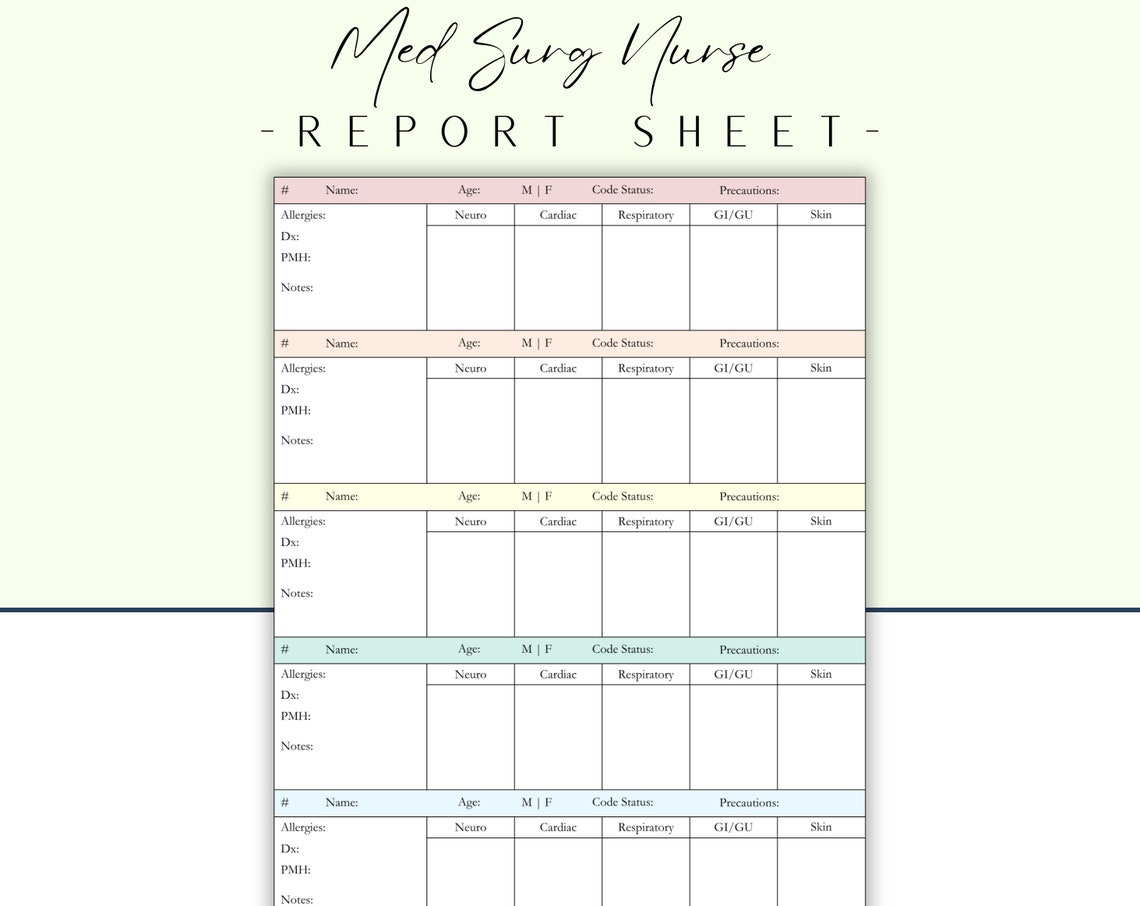 Med Surg Nurse
-REPORT SHEET-

# Name: Age: M | F Code Status: Precautions:

| Allergies: Dx: PMH: Notes: | Neuro | Cardiac | Respiratory | GI/GU | Skin |
|---|---|---|---|---|---|
| | | | | | |

# Name: Age: M | F Code Status: Precautions:

| Allergies: Dx: PMH: Notes: | Neuro | Cardiac | Respiratory | GI/GU | Skin |
|---|---|---|---|---|---|
| | | | | | |

# Name: Age: M | F Code Status: Precautions:

| Allergies: Dx: PMH: Notes: | Neuro | Cardiac | Respiratory | GI/GU | Skin |
|---|---|---|---|---|---|
| | | | | | |

# Name: Age: M | F Code Status: Precautions:

| Allergies: Dx: PMH: Notes: | Neuro | Cardiac | Respiratory | GI/GU | Skin |
|---|---|---|---|---|---|
| | | | | | |

# Name: Age: M | F Code Status: Precautions:

| Allergies: Dx: PMH: Notes: | Neuro | Cardiac | Respiratory | GI/GU | Skin |
|---|---|---|---|---|---|
| | | | | | |